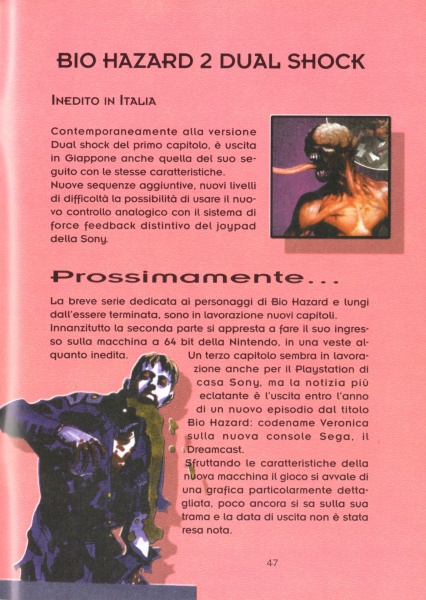 BIO HAZARD 2 DUAL SHOCK

INEDITO IN ITALIA

Contemporaneamente alla versione Dual shock del primo capitolo, è uscita in Giappone anche quella del suo seguito con le stesse caratteristiche.
Nuove sequenze aggiuntive, nuovi livelli di difficoltà la possibilità di usare il nuovo controllo analogico con il sistema di force feedback distintivo del joypad della Sony.

Prossimamente...

La breve serie dedicata ai personaggi di Bio Hazard e lungi dall'essere terminata, sono in lavorazione nuovi capitoli.
Innanzitutto la seconda parte si appresta a fare il suo ingresso sulla macchina a 64 bit della Nintendo, in una veste alquanto inedita. Un terzo capitolo sembra in lavorazione anche per il Playstation di casa Sony, ma la notizia più eclatante è l'uscita entro l'anno di un nuovo episodio dal titolo Bio Hazard: codename Veronica sulla nuova console Sega, il Dreamcast.
Sfruttando le caratteristiche della nuova macchina il gioco si avvale di una grafica particolarmente dettagliata, poco ancora si sa sulla sua trama e la data di uscita non è stata resa nota.

47